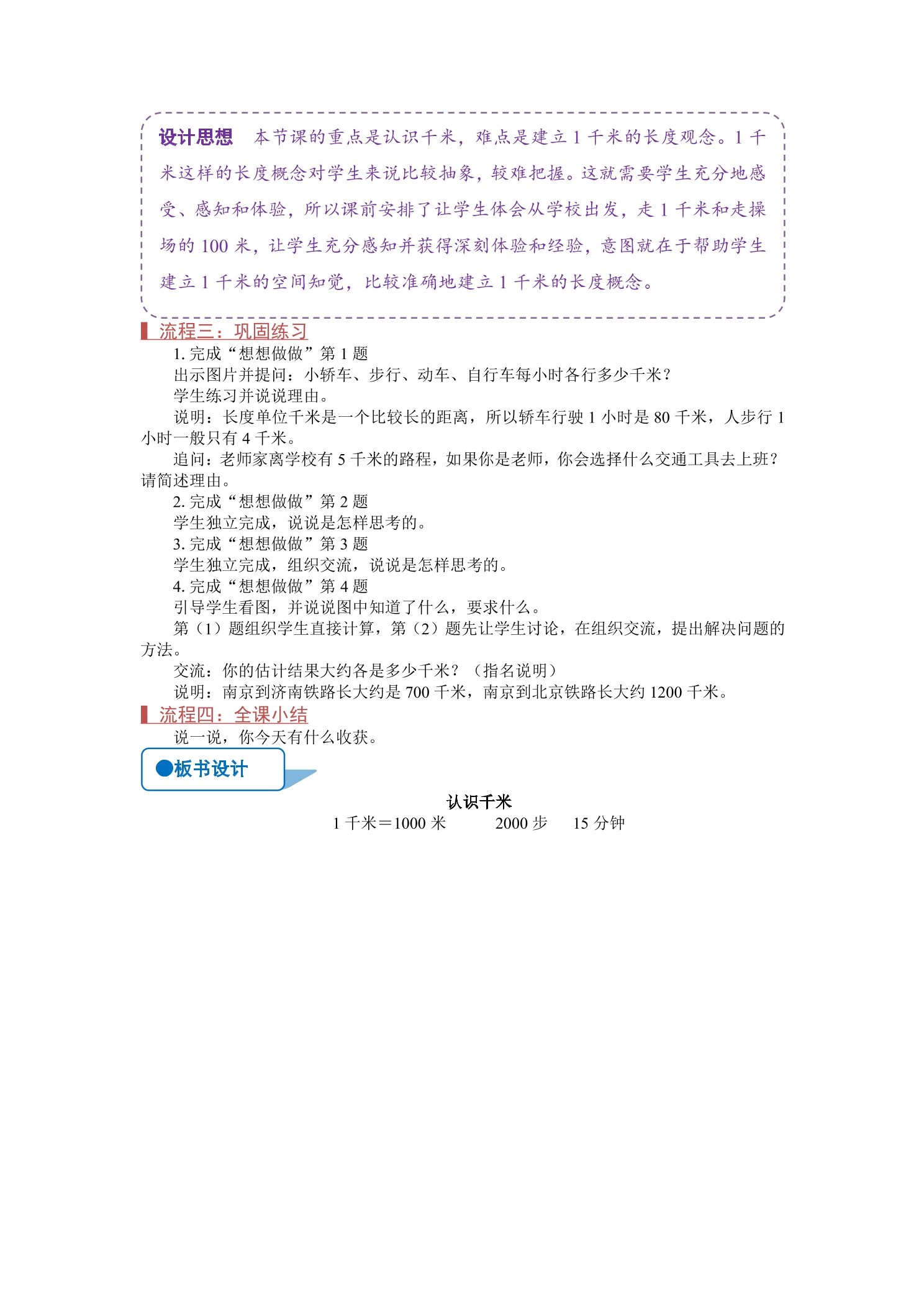 设计思想 本节课的重点是认识千米，难点是建立1千米的长度观念。1千米这样的长度概念对学生来说比较抽象，较难把握。这就需要学生充分地感受、感知和体验，所以课前安排了让学生体会从学校出发，走1千米和走操场的100米，让学生充分感知并获得深刻体验和经验，意图就在于帮助学生建立1千米的空间知觉，比较准确地建立1千米的长度概念。

流程三：巩固练习

1.完成“想想做做”第1题

出示图片并提问：小轿车、步行、动车、自行车每小时各行多少千米？

学生练习并说说理由。

说明：长度单位千米是一个比较长的距离，所以轿车行驶1小时是80千米，人步行1小时一般只有4千米。

追问：老师家离学校有5千米的路程，如果你是老师，你会选择什么交通工具去上班？请简述理由。

2.完成“想想做做”第2题

学生独立完成，说说是怎样思考的。

3.完成“想想做做”第3题

学生独立完成，组织交流，说说是怎样思考的。

4.完成“想想做做”第4题

引导学生看图，并说说图中知道了什么，要求什么。

第（1）题组织学生直接计算，第（2）题先让学生讨论，在组织交流，提出解决问题的方法。

交流：你的估计结果大约各是多少千米？（指名说明）

说明：南京到济南铁路长大约是700千米，南京到北京铁路长大约1200千米。

流程四：全课小结

说一说，你今天有什么收获。

●板书设计

认识千米

1千米＝1000米 2000步 15分钟